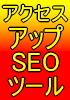 アクセス
アップ
SEO
ツール